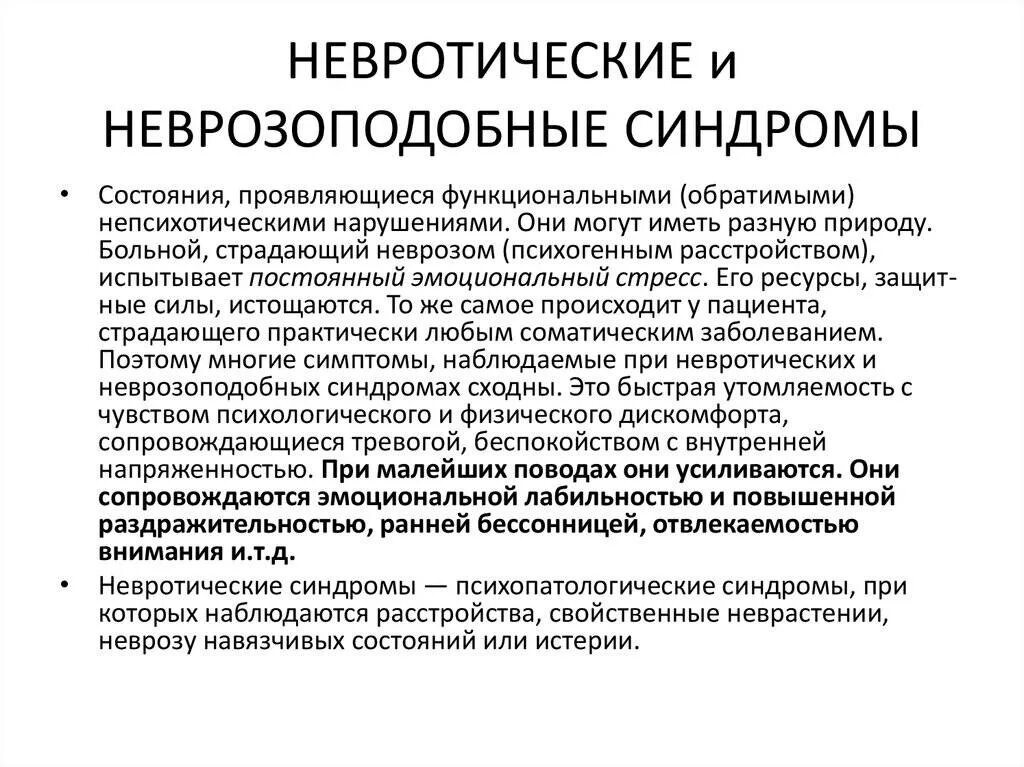 НЕВРОТИЧЕСКИЕ и НЕВРОЗОПОДОБНЫЕ СИНДРОМЫ

• Состояния, проявляющиеся функциональными (обратимыми) непсихотическими нарушениями. Они могут иметь разную природу. Больной, страдающий неврозом (психогенным расстройством), испытывает постоянный эмоциональный стресс. Его ресурсы, защитные силы, истощаются. То же самое происходит у пациента, страдающего практически любым соматическим заболеванием. Поэтому многие симптомы, наблюдаемые при невротических и неврозоподобных синдромах сходны. Это быстрая утомляемость с чувством психологического и физического дискомфорта, сопровождающиеся тревогой, беспокойством с внутренней напряженностью. При малейших поводах они усиливаются. Они сопровождаются эмоциональной лабильностью и повышенной раздражительностью, ранней бессонницей, отвлекаемостью внимания и.т.д.

• Невротические синдромы — психопатологические синдромы, при которых наблюдаются расстройства, свойственные неврастении, неврозу навязчивых состояний или истерии.